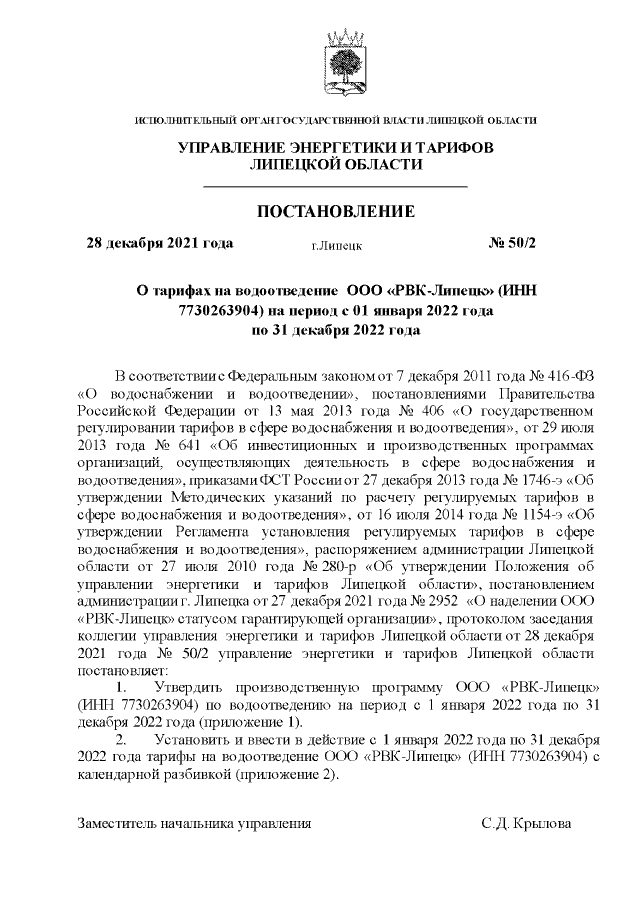 ИСПОЛНИТЕЛЬНЫЙ ОРГАН ГОСУДАРСТВЕННОЙ ВЛАСТИ ЛИПЕЦКОЙ ОБЛАСТИ

УПРАВЛЕНИЕ ЭНЕРГЕТИКИ И ТАРИФОВ ЛИПЕЦКОЙ ОБЛАСТИ

ПОСТАНОВЛЕНИЕ

28 декабря 2021 года г.Липецк № 50/2

О тарифах на водоотведение ООО «РВК-Липецк» (ИНН 7730263904) на период с 01 января 2022 года по 31 декабря 2022 года

В соответствии с Федеральным законом от 7 декабря 2011 года № 416-ФЗ «О водоснабжении и водоотведении», постановлениями Правительства Российской Федерации от 13 мая 2013 года № 406 «О государственном регулировании тарифов в сфере водоснабжения и водоотведения», от 29 июля 2013 года № 641 «Об инвестиционных и производственных программах организаций, осуществляющих деятельность в сфере водоснабжения и водоотведения», приказами ФСТ России от 27 декабря 2013 года № 1746-э «Об утверждении Методических указаний по расчету регулируемых тарифов в сфере водоснабжения и водоотведения», от 16 июля 2014 года № 1154-э «Об утверждении Регламента установления регулируемых тарифов в сфере водоснабжения и водоотведения», распоряжением администрации Липецкой области от 27 июля 2010 года № 280-р «Об утверждении Положения об управлении энергетики и тарифов Липецкой области», постановлением администрации г. Липецка от 27 декабря 2021 года № 2952 «О наделении ООО «РВК-Липецк» статусом гарантирующей организации», протоколом заседания коллегии управления энергетики и тарифов Липецкой области от 28 декабря 2021 года № 50/2 управление энергетики и тарифов Липецкой области постановляет:

1. Утвердить производственную программу ООО «РВК-Липецк» (ИНН 7730263904) по водоотведению на период с 1 января 2022 года по 31 декабря 2022 года (приложение 1).

2. Установить и ввести в действие с 1 января 2022 года по 31 декабря 2022 года тарифы на водоотведение ООО «РВК-Липецк» (ИНН 7730263904) с календарной разбивкой (приложение 2).

Заместитель начальника управления С.Д. Крылова